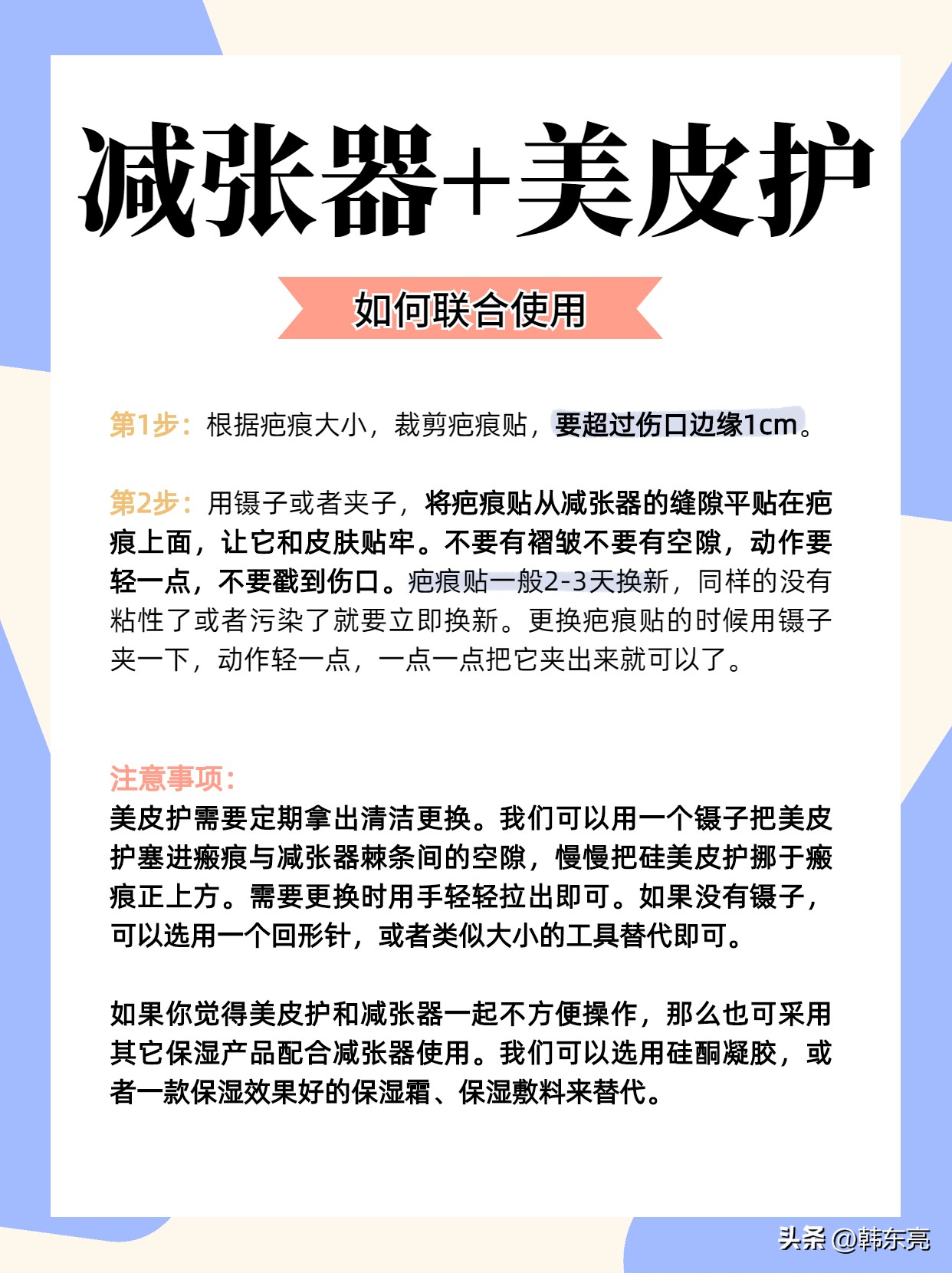 减张器+美皮护

如何联合使用

第1步：根据疤痕大小，裁剪疤痕贴，要超过伤口边缘1cm。

第2步：用镊子或者夹子，将疤痕贴从减张器的缝隙平贴在疤痕上面，让它和皮肤贴牢。不要有褶皱不要有空隙，动作要轻一点，不要戳到伤口。疤痕贴一般2-3天换新，同样的没有粘性了或者污染了就要立即换新。更换疤痕贴的时候用镊子夹一下，动作轻一点，一点一点把它夹出来就可以了。

注意事项：
美皮护需要定期拿出清洁更换。我们可以用一个镊子把美皮护塞进瘢痕与减张器棘条间的空隙，慢慢把硅美皮护挪于瘢痕正上方。需要更换时用手轻轻拉出即可。如果没有镊子，可以选用一个回形针，或者类似大小的工具替代即可。

如果你觉得美皮护和减张器一起不方便操作，那么也可采用其它保湿产品配合减张器使用。我们可以选用硅酮凝胶，或者一款保湿效果好的保湿霜、保湿敷料来替代。

头条 @韩东亮